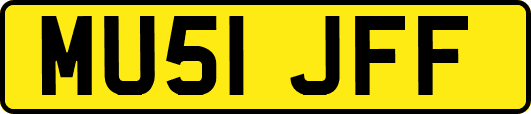 MU51 JFF